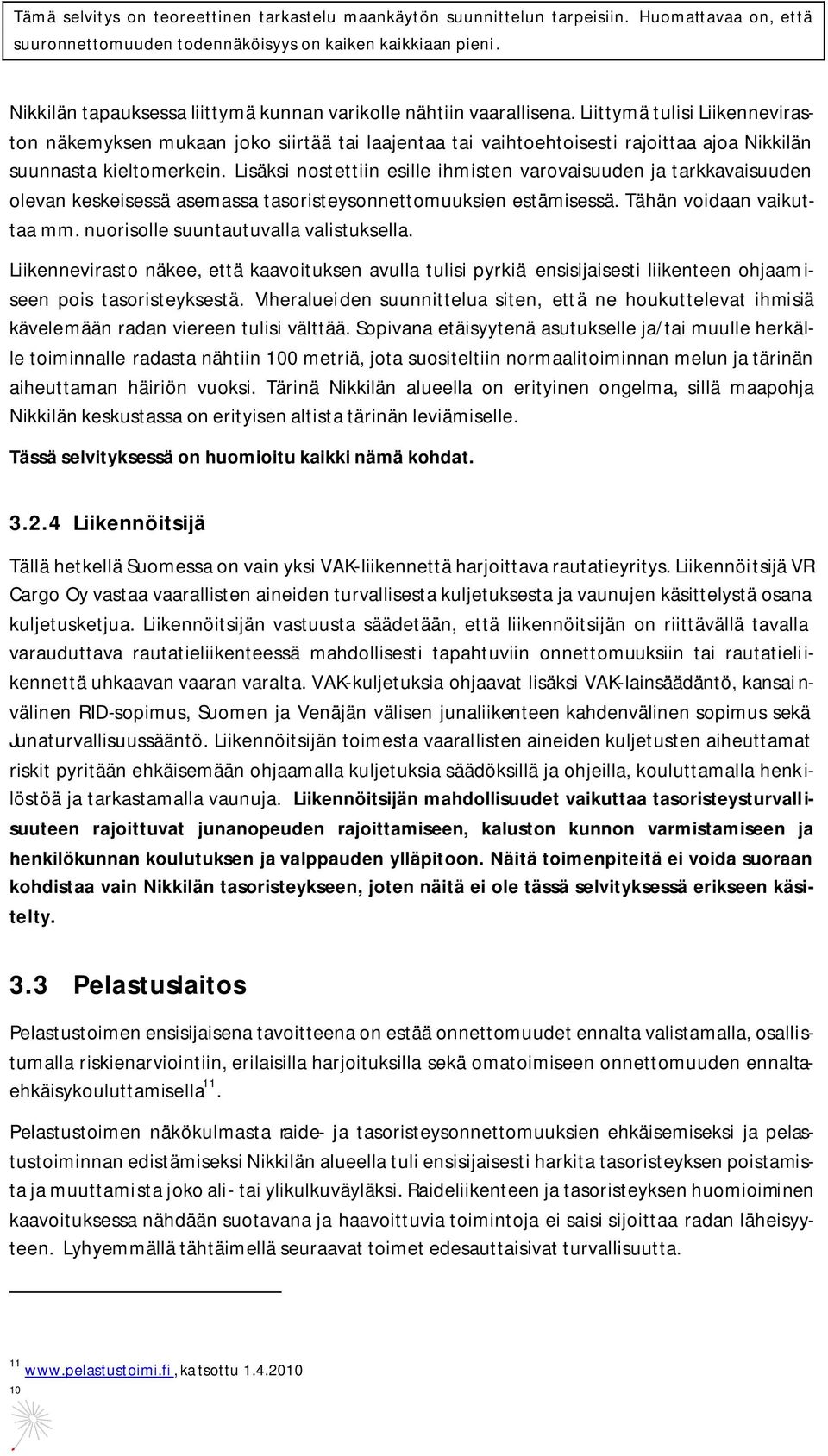 Tämä selvitys on teoreettinen tarkastelu maankäytön suunnittelun tarpeisiin. Huomattavaa on, että suuronnettomuuden todennäköisyys on kaiken kaikkiaan pieni.

Nikkilän tapauksessa liittymä kunnan varikolle nähtiin vaarallisena. Liittymä tulisi Liikenneviraston näkemyksen mukaan joko siirtää tai laajentaa tai vaihtoehtoisesti rajoittaa ajoa Nikkilän suunnasta kieltomerkein. Lisäksi nostettiin esille ihmisten varovaisuuden ja tarkkavaisuuden olevan keskeisessä asemassa tasoristeysonnettomuuksien estämisessä. Tähän voidaan vaikuttaa mm. nuorisolle suuntautuvalla valistuksella.

Liikennevirasto näkee, että kaavoituksen avulla tulisi pyrkiä ensisijaisesti liikenteen ohjaamiseen pois tasoristeyksestä. Viheralueiden suunnittelua siten, että ne houkuttelevat ihmisiä kävelemään radan viereen tulisi välttää. Sopivana etäisyytenä asutukselle ja/tai muulle herkälle toiminnalle radasta nähtiin 100 metriä, jota suositeltiin normaalitoiminnan melun ja tärinän aiheuttaman häiriön vuoksi. Tärinä Nikkilän alueella on erityinen ongelma, sillä maapohja Nikkilän keskustassa on erityisen altista tärinän leviämiselle.

Tässä selvityksessä on huomioitu kaikki nämä kohdat.

3.2.4 Liikennöitsijä

Tällä hetkellä Suomessa on vain yksi VAK-liikennettä harjoittava rautatieyritys. Liikennöitsijä VR Cargo Oy vastaa vaarallisten aineiden turvallisesta kuljetuksesta ja vaunujen käsittelystä osana kuljetusketjua. Liikennöitsijän vastuusta säädetään, että liikennöitsijän on riittävällä tavalla varauduttava rautatieliikenteessä mahdollisesti tapahtuviin onnettomuuksiin tai rautatieliikennettä uhkaavan vaaran varalta. VAK-kuljetuksia ohjaavat lisäksi VAK-lainsäädäntö, kansainvälinen RID-sopimus, Suomen ja Venäjän välisen junaliikenteen kahdenvälinen sopimus sekä Junaturvallisuussääntö. Liikennöitsijän toimesta vaarallisten aineiden kuljetusten aiheuttamat riskit pyritään ehkäisemään ohjaamalla kuljetuksia säädöksillä ja ohjeilla, kouluttamalla henkilöstöä ja tarkastamalla vaunuja. Liikennöitsijän mahdollisuudet vaikuttaa tasoristeysturvallisuuteen rajoittuvat junanopeuden rajoittamiseen, kaluston kunnon varmistamiseen ja henkilökunnan koulutuksen ja valppauden ylläpitoon. Näitä toimenpiteitä ei voida suoraan kohdistaa vain Nikkilän tasoristeykseen, joten näitä ei ole tässä selvityksessä erikseen käsitelty.

3.3 Pelastuslaitos

Pelastustoimen ensisijaisena tavoitteena on estää onnettomuudet ennalta valistamalla, osallistumalla riskienarviointiin, erilaisilla harjoituksilla sekä omatoimiseen onnettomuuden ennaltaehkäisykouluttamisella$^{11}$.

Pelastustoimen näkökulmasta raide- ja tasoristeysonnettomuuksien ehkäisemiseksi ja pelastustoiminnan edistämiseksi Nikkilän alueella tuli ensisijaisesti harkita tasoristeyksen poistamista ja muuttamista joko ali- tai ylikulkuväyläksi. Raideliikenteen ja tasoristeyksen huomioiminen kaavoituksessa nähdään suotavana ja haavoittuvia toimintoja ei saisi sijoittaa radan läheisyyteen. Lyhyemmällä tähtäimellä seuraavat toimet edesauttaisivat turvallisuutta.

$^{11}$ www.pelastustoimi.fi, katsottu 1.4.2010

10